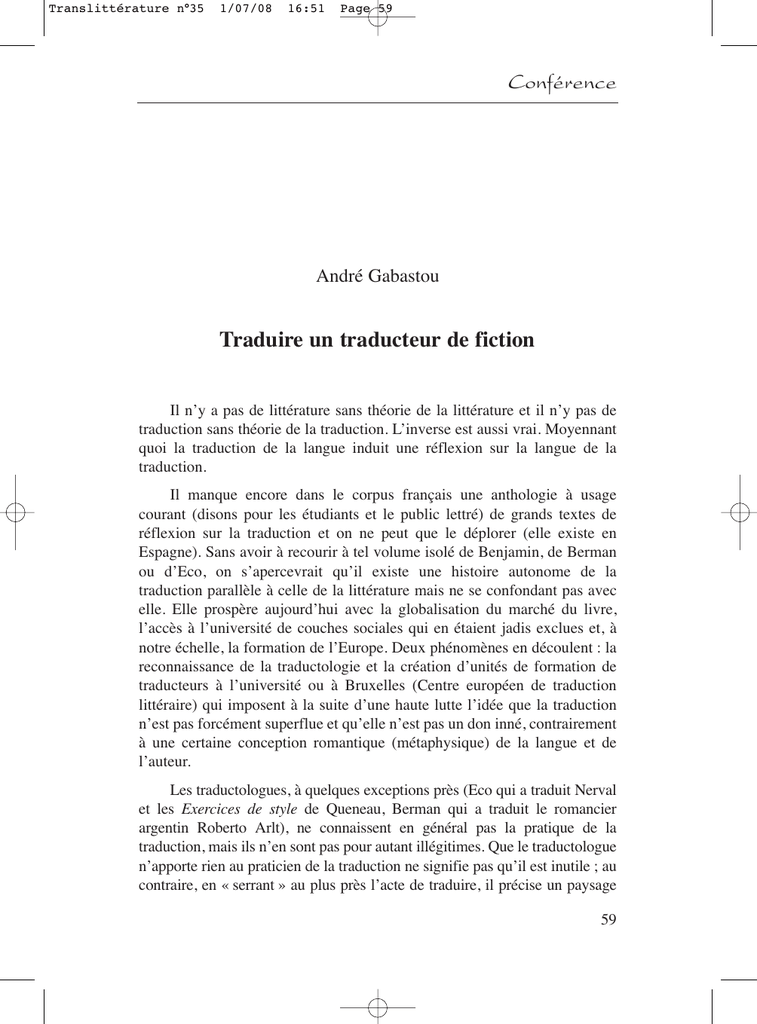 Translittérature n°35  1/07/08  16:51  Page 59

Conférence

André Gabastou

Traduire un traducteur de fiction

Il n'y a pas de littérature sans théorie de la littérature et il n'y pas de traduction sans théorie de la traduction. L'inverse est aussi vrai. Moyennant quoi la traduction de la langue induit une réflexion sur la langue de la traduction.

Il manque encore dans le corpus français une anthologie à usage courant (disons pour les étudiants et le public lettré) de grands textes de réflexion sur la traduction et on ne peut que le déplorer (elle existe en Espagne). Sans avoir à recourir à tel volume isolé de Benjamin, de Berman ou d'Eco, on s'apercevrait qu'il existe une histoire autonome de la traduction parallèle à celle de la littérature mais ne se confondant pas avec elle. Elle prospère aujourd'hui avec la globalisation du marché du livre, l'accès à l'université de couches sociales qui en étaient jadis exclues et, à notre échelle, la formation de l'Europe. Deux phénomènes en découlent : la reconnaissance de la traductologie et la création d'unités de formation de traducteurs à l'université ou à Bruxelles (Centre européen de traduction littéraire) qui imposent à la suite d'une haute lutte l'idée que la traduction n'est pas forcément superflue et qu'elle n'est pas un don inné, contrairement à une certaine conception romantique (métaphysique) de la langue et de l'auteur.

Les traductologues, à quelques exceptions près (Eco qui a traduit Nerval et les Exercices de style de Queneau, Berman qui a traduit le romancier argentin Roberto Arlt), ne connaissent en général pas la pratique de la traduction, mais ils n'en sont pas pour autant illégitimes. Que le traductologue n'apporte rien au praticien de la traduction ne signifie pas qu'il est inutile ; au contraire, en « serrant » au plus près l'acte de traduire, il précise un paysage

59